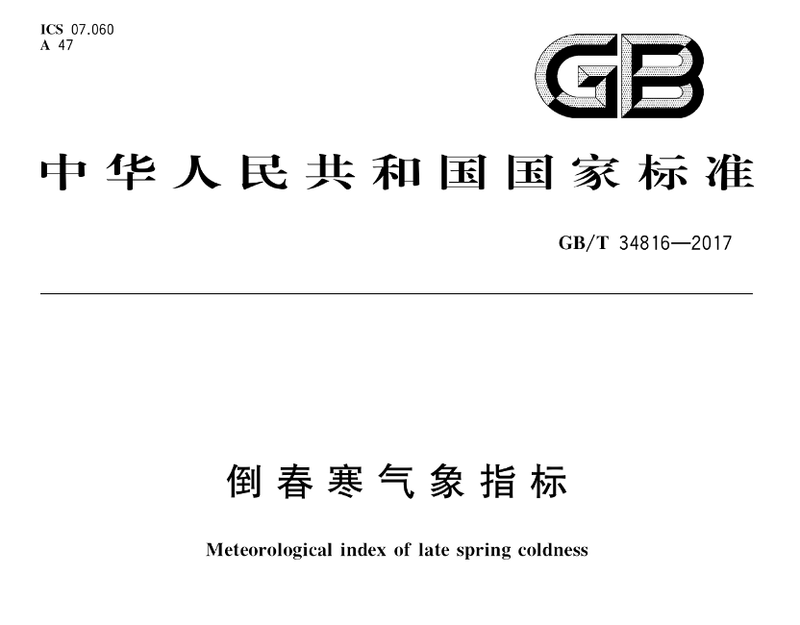 ICS 07.060
A 47

GB

中华人民共和国国家标准

GB/T 34816—2017

倒春寒气象指标

Meteorological index of late spring coldness